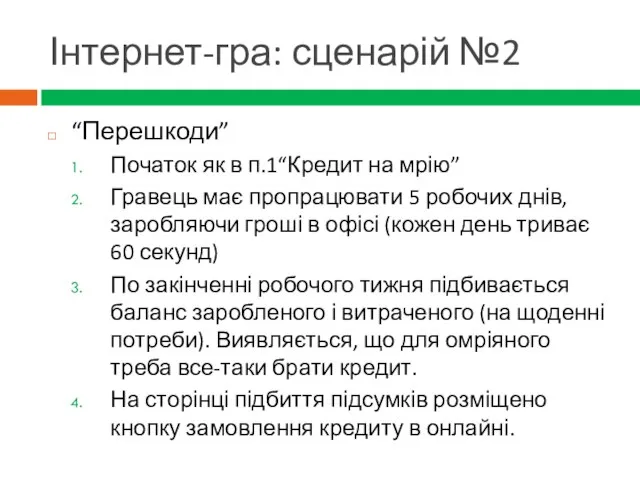 Інтернет-гра: сценарій №2

“Перешкоди”

1. Початок як в п.1“Кредит на мрію”
2. Гравець має пропрацювати 5 робочих днів, заробляючи гроші в офісі (кожен день триває 60 секунд)
3. По закінченні робочого тижня підбивається баланс заробленого і витраченого (на щоденні потреби). Виявляється, що для омріяного треба все-таки брати кредит.
4. На сторінці підбиття підсумків розміщено кнопку замовлення кредиту в онлайні.